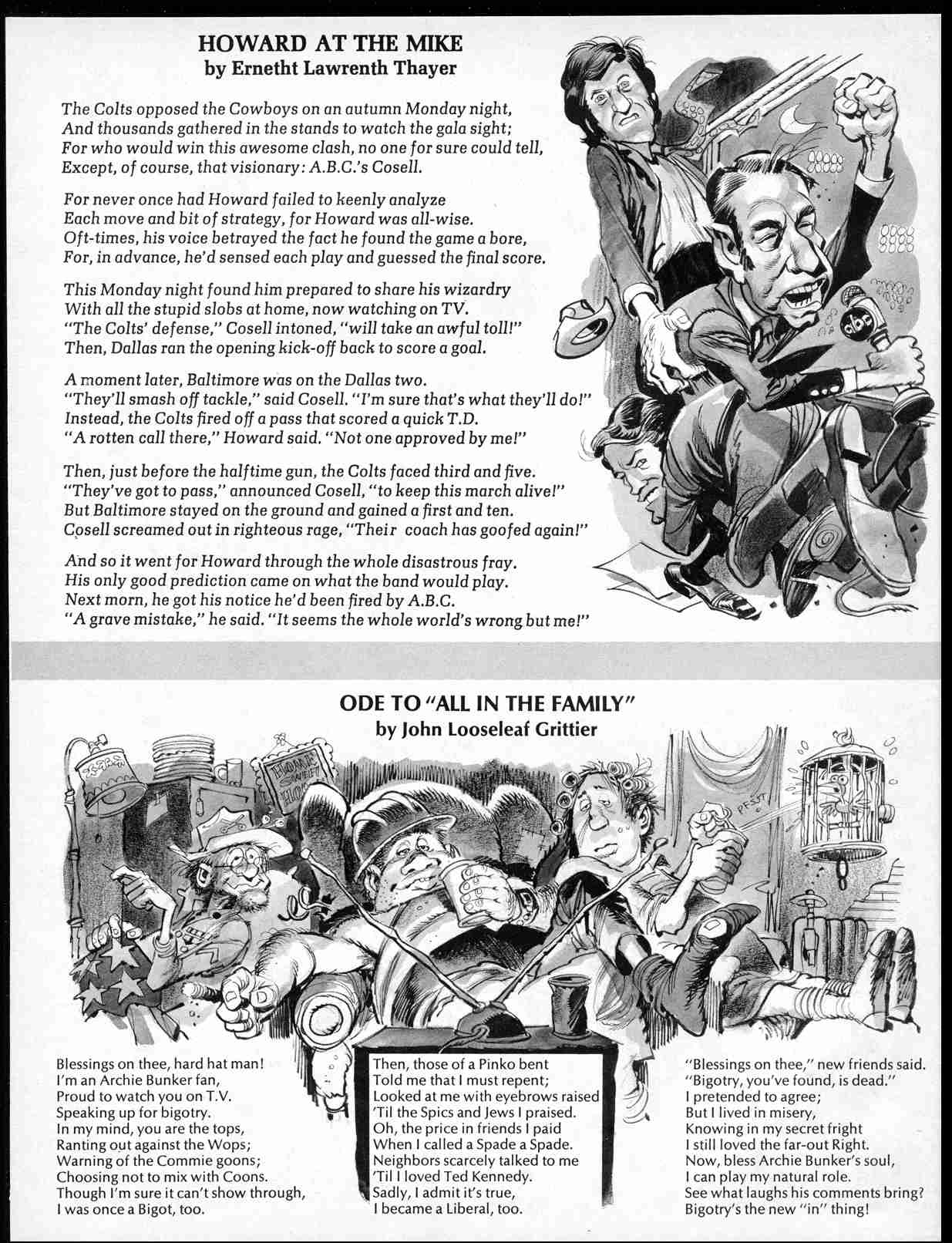 HOWARD AT THE MIKE
by Ernetht Lawrenth Thayer

The Colts opposed the Cowboys on an autumn Monday night,
And thousands gathered in the stands to watch the gala sight;
For who would win this awesome clash, no one for sure could tell,
Except, of course, that visionary: A.B.C.'s Cosell.

For never once had Howard failed to keenly analyze
Each move and bit of strategy, for Howard was all-wise.
Oft-times, his voice betrayed the fact he found the game a bore,
For, in advance, he'd sensed each play and guessed the final score.

This Monday night found him prepared to share his wizardry
With all the stupid slobs at home, now watching on TV.
"The Colts' defense," Cosell intoned, "will take an awful toll!"
Then, Dallas ran the opening kick-off back to score a goal.

A moment later, Baltimore was on the Dallas two.
"They'll smash off tackle," said Cosell. "I'm sure that's what they'll do!"
Instead, the Colts fired off a pass that scored a quick T.D.
"A rotten call there," Howard said. "Not one approved by me!"

Then, just before the halftime gun, the Colts faced third and five.
"They've got to pass," announced Cosell, "to keep this march alive!"
But Baltimore stayed on the ground and gained a first and ten.
Cosell screamed out in righteous rage, "Their coach has goofed again!"

And so it went for Howard through the whole disastrous fray.
His only good prediction came on what the band would play.
Next morn, he got his notice he'd been fired by A.B.C.
"A grave mistake," he said. "It seems the whole world's wrong but me!"

abc

ODE TO "ALL IN THE FAMILY"
by John Looseleaf Grittier

HOME SWEET HOME

PFSST

Blessings on thee, hard hat man!
I'm an Archie Bunker fan,
Proud to watch you on T.V.
Speaking up for bigotry.
In my mind, you are the tops,
Ranting out against the Wops;
Warning of the Commie goons;
Choosing not to mix with Coons.
Though I'm sure it can't show through,
I was once a Bigot, too.

Then, those of a Pinko bent
Told me that I must repent;
Looked at me with eyebrows raised
'Til the Spics and Jews I praised.
Oh, the price in friends I paid
When I called a Spade a Spade.
Neighbors scarcely talked to me
'Til I loved Ted Kennedy.
Sadly, I admit it's true,
I became a Liberal, too.

"Blessings on thee," new friends said.
"Bigotry, you've found, is dead."
I pretended to agree;
But I lived in misery,
Knowing in my secret fright
I still loved the far-out Right.
Now, bless Archie Bunker's soul,
I can play my natural role.
See what laughs his comments bring?
Bigotry's the new "in" thing!